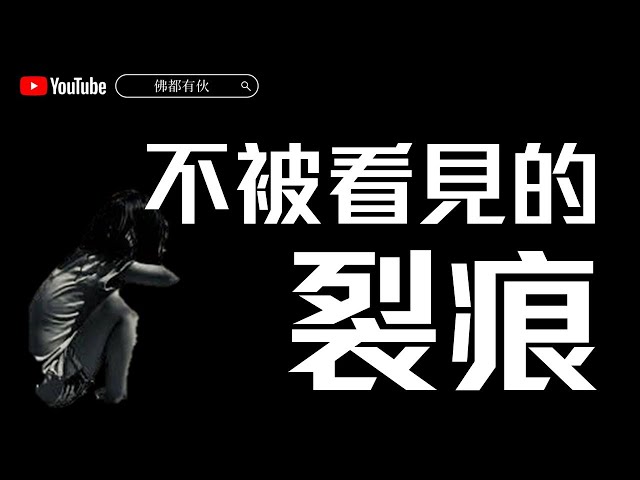 YouTube

佛都有伙

不被看見的

裂痕